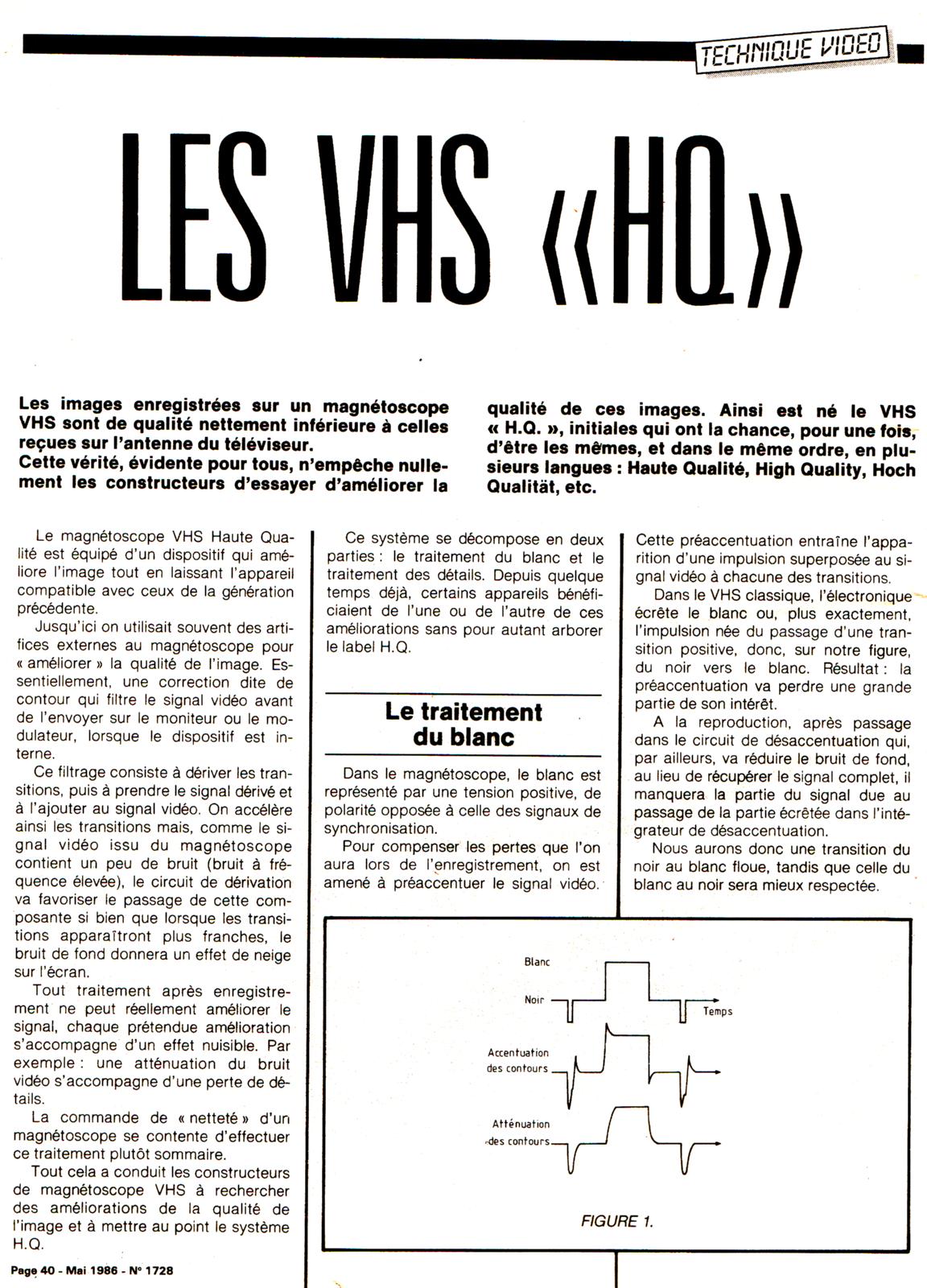 TECHNIQUE VIDEO

LES VHS «HQ»

Les images enregistrées sur un magnétoscope VHS sont de qualité nettement inférieure à celles reçues sur l'antenne du téléviseur.
Cette vérité, évidente pour tous, n'empêche nullement les constructeurs d'essayer d'améliorer la qualité de ces images. Ainsi est né le VHS « H.Q. », initiales qui ont la chance, pour une fois, d'être les mêmes, et dans le même ordre, en plusieurs langues : Haute Qualité, High Quality, Hoch Qualität, etc.

Le magnétoscope VHS Haute Qualité est équipé d'un dispositif qui améliore l'image tout en laissant l'appareil compatible avec ceux de la génération précédente.

Jusqu'ici on utilisait souvent des artifices externes au magnétoscope pour « améliorer » la qualité de l'image. Essentiellement, une correction dite de contour qui filtre le signal vidéo avant de l'envoyer sur le moniteur ou le modulateur, lorsque le dispositif est interne.

Ce filtrage consiste à dériver les transitions, puis à prendre le signal dérivé et à l'ajouter au signal vidéo. On accélère ainsi les transitions mais, comme le signal vidéo issu du magnétoscope contient un peu de bruit (bruit à fréquence élevée), le circuit de dérivation va favoriser le passage de cette composante si bien que lorsque les transitions apparaîtront plus franches, le bruit de fond donnera un effet de neige sur l'écran.

Tout traitement après enregistrement ne peut réellement améliorer le signal, chaque prétendue amélioration s'accompagne d'un effet nuisible. Par exemple : une atténuation du bruit vidéo s'accompagne d'une perte de détails.

La commande de « netteté » d'un magnétoscope se contente d'effectuer ce traitement plutôt sommaire.

Tout cela a conduit les constructeurs de magnétoscope VHS à rechercher des améliorations de la qualité de l'image et à mettre au point le système H.Q.

Ce système se décompose en deux parties : le traitement du blanc et le traitement des détails. Depuis quelque temps déjà, certains appareils bénéficiaient de l'une ou de l'autre de ces améliorations sans pour autant arborer le label H.Q.

Le traitement du blanc

Dans le magnétoscope, le blanc est représenté par une tension positive, de polarité opposée à celle des signaux de synchronisation.

Pour compenser les pertes que l'on aura lors de l'enregistrement, on est amené à préaccentuer le signal vidéo.

Cette préaccentuation entraîne l'apparition d'une impulsion superposée au signal vidéo à chacune des transitions.

Dans le VHS classique, l'électronique écrête le blanc ou, plus exactement, l'impulsion née du passage d'une transition positive, donc, sur notre figure, du noir vers le blanc. Résultat : la préaccentuation va perdre une grande partie de son intérêt.

A la reproduction, après passage dans le circuit de désaccentuation qui, par ailleurs, va réduire le bruit de fond, au lieu de récupérer le signal complet, il manquera la partie du signal due au passage de la partie écrêtée dans l'intégrateur de désaccentuation.

Nous aurons donc une transition du noir au blanc floue, tandis que celle du blanc au noir sera mieux respectée.

Blanc
Noir
Temps
Accentuation des contours
Atténuation des contours

FIGURE 1.

Page 40 - Mai 1986 - N° 1728